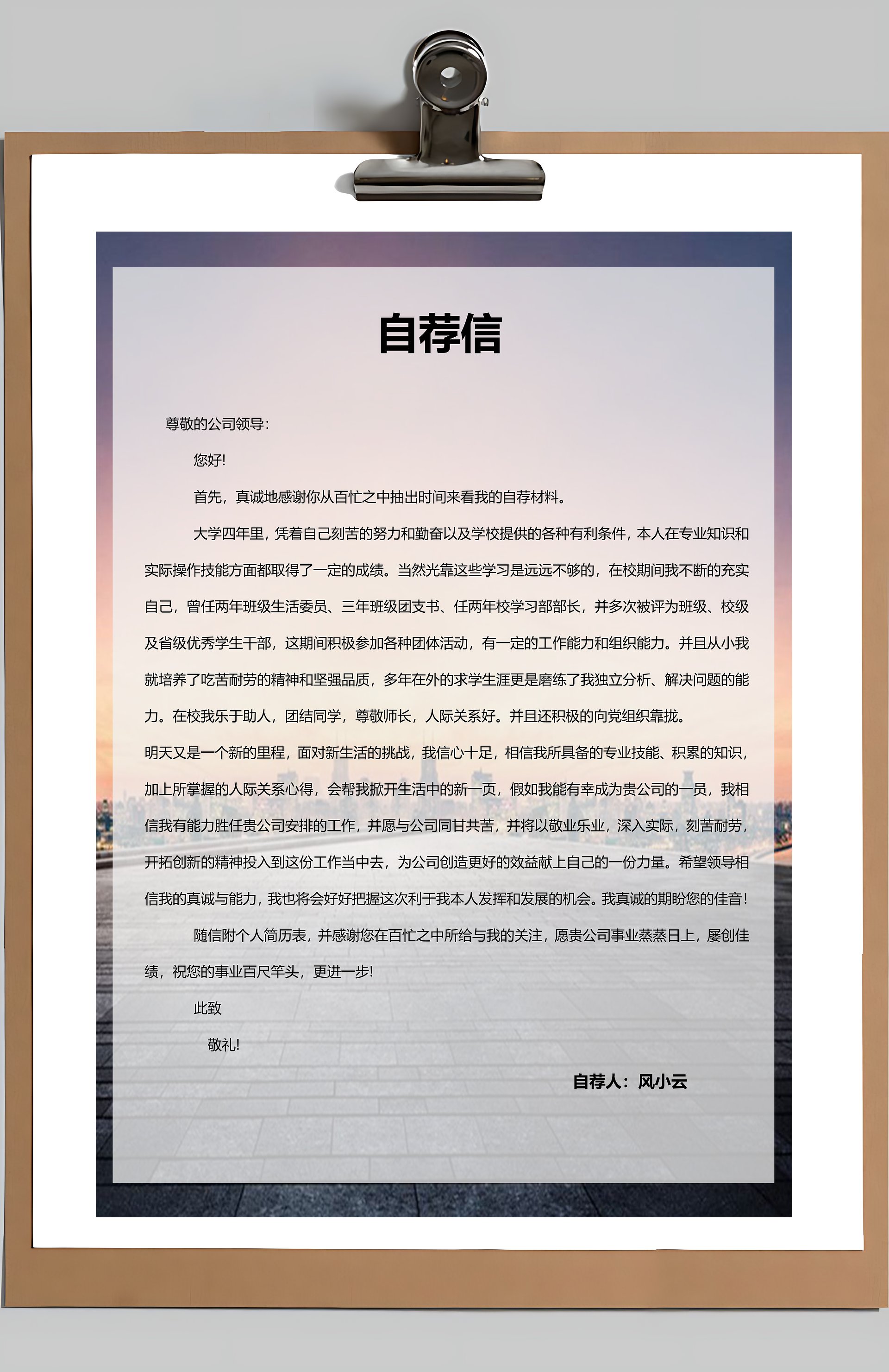 自荐信

尊敬的公司领导：

您好!

首先，真诚地感谢你从百忙之中抽出时间来看我的自荐材料。

大学四年里，凭着自己刻苦的努力和勤奋以及学校提供的各种有利条件，本人在专业知识和实际操作技能方面都取得了一定的成绩。当然光靠这些学习是远远不够的，在校期间我不断的充实自己，曾任两年班级生活委员、三年班级团支书、任两年校学习部部长，并多次被评为班级、校级及省级优秀学生干部，这期间积极参加各种团体活动，有一定的工作能力和组织能力。并且从小我就培养了吃苦耐劳的精神和坚强品质，多年在外的求学生涯更是磨练了我独立分析、解决问题的能力。在校我乐于助人，团结同学，尊敬师长，人际关系好。并且还积极的向党组织靠拢。

明天又是一个新的里程，面对新生活的挑战，我信心十足，相信我所具备的专业技能、积累的知识，加上所掌握的人际关系心得，会帮我掀开生活中的新一页，假如我能有幸成为贵公司的一员，我相信我有能力胜任贵公司安排的工作，并愿与公司同甘共苦，并将以敬业乐业，深入实际，刻苦耐劳，开拓创新的精神投入到这份工作当中去，为公司创造更好的效益献上自己的一份力量。希望领导相信我的真诚与能力，我也将会好好把握这次利于我本人发挥和发展的机会。我真诚的期盼您的佳音！

随信附个人简历表，并感谢您在百忙之中所给与我的关注，愿贵公司事业蒸蒸日上，屡创佳绩，祝您的事业百尺竿头，更进一步!

此致

敬礼!

自荐人：风小云